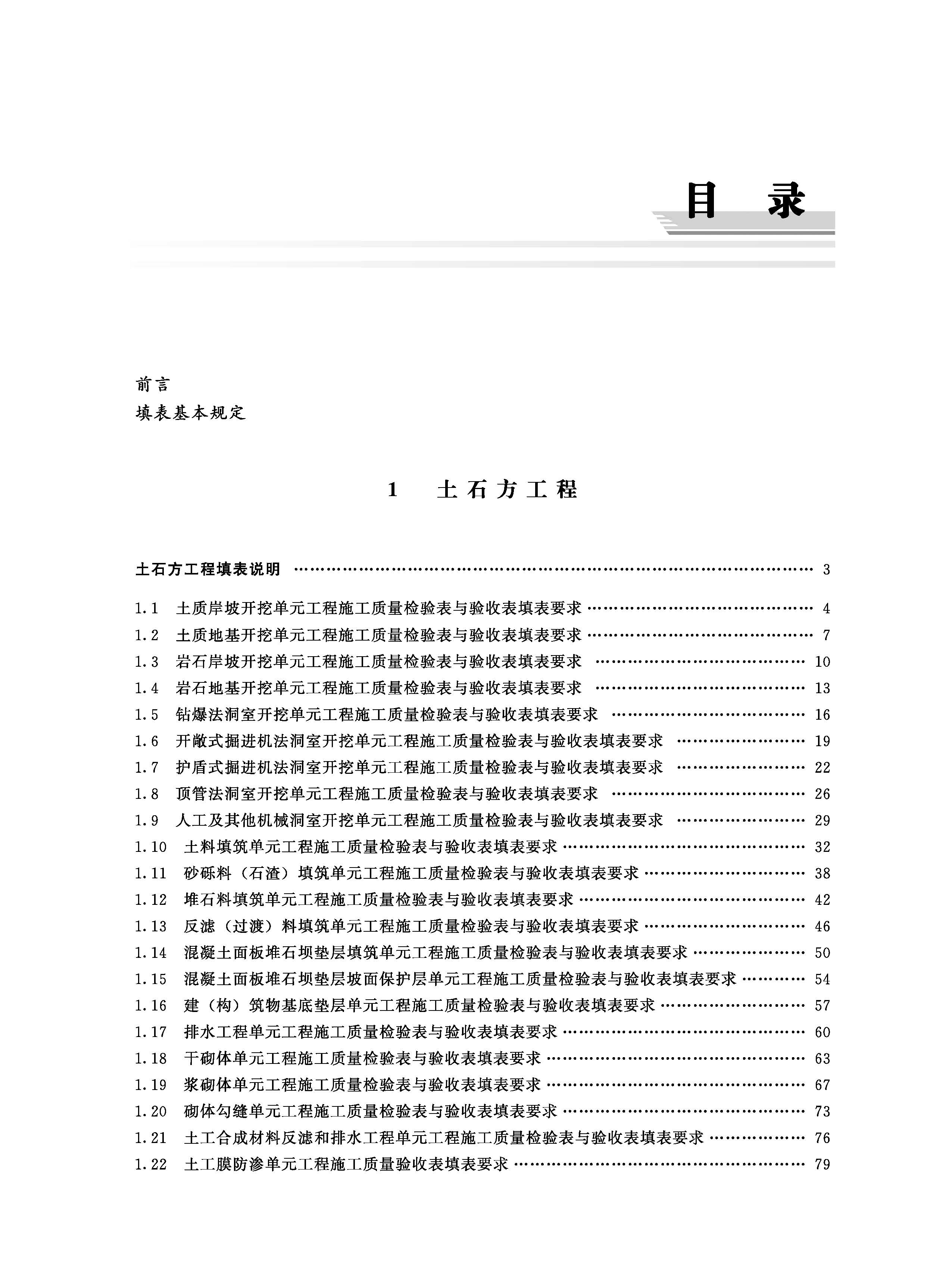 目　录

前言
填表基本规定

1　土石方工程

土石方工程填表说明 …… 3

1.1　土质岸坡开挖单元工程施工质量检验表与验收表填表要求 …… 4
1.2　土质地基开挖单元工程施工质量检验表与验收表填表要求 …… 7
1.3　岩石岸坡开挖单元工程施工质量检验表与验收表填表要求 …… 10
1.4　岩石地基开挖单元工程施工质量检验表与验收表填表要求 …… 13
1.5　钻爆法洞室开挖单元工程施工质量检验表与验收表填表要求 …… 16
1.6　开敞式掘进机法洞室开挖单元工程施工质量检验表与验收表填表要求 …… 19
1.7　护盾式掘进机法洞室开挖单元工程施工质量检验表与验收表填表要求 …… 22
1.8　顶管法洞室开挖单元工程施工质量检验表与验收表填表要求 …… 26
1.9　人工及其他机械洞室开挖单元工程施工质量检验表与验收表填表要求 …… 29
1.10　土料填筑单元工程施工质量检验表与验收表填表要求 …… 32
1.11　砂砾料（石渣）填筑单元工程施工质量检验表与验收表填表要求 …… 38
1.12　堆石料填筑单元工程施工质量检验表与验收表填表要求 …… 42
1.13　反滤（过渡）料填筑单元工程施工质量检验表与验收表填表要求 …… 46
1.14　混凝土面板堆石坝垫层填筑单元工程施工质量检验表与验收表填表要求 …… 50
1.15　混凝土面板堆石坝垫层坡面保护层单元工程施工质量检验表与验收表填表要求 …… 54
1.16　建（构）筑物基底垫层单元工程施工质量检验表与验收表填表要求 …… 57
1.17　排水工程单元工程施工质量检验表与验收表填表要求 …… 60
1.18　干砌体单元工程施工质量检验表与验收表填表要求 …… 63
1.19　浆砌体单元工程施工质量检验表与验收表填表要求 …… 67
1.20　砌体勾缝单元工程施工质量检验表与验收表填表要求 …… 73
1.21　土工合成材料反滤和排水工程单元工程施工质量检验表与验收表填表要求 …… 76
1.22　土工膜防渗单元工程施工质量验收表填表要求 …… 79